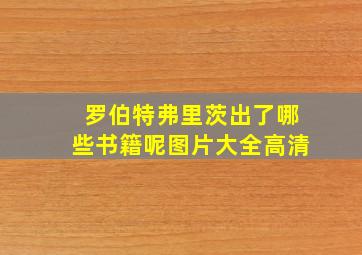 罗伯特弗里茨出了哪些书籍呢图片大全高清